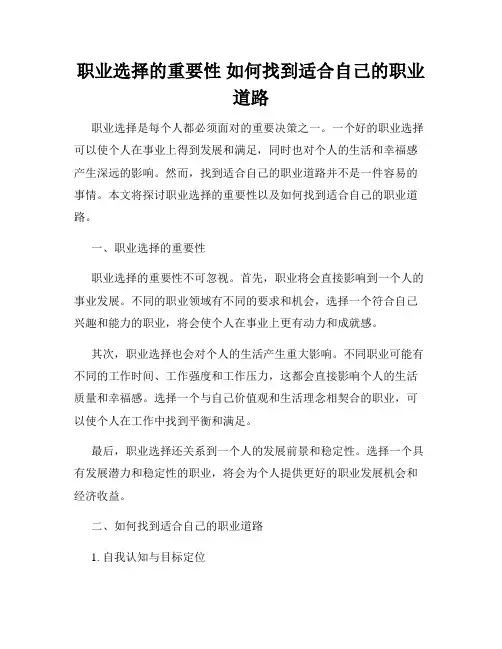 职业选择的重要性 如何找到适合自己的职业道路

职业选择是每个人都必须面对的重要决策之一。一个好的职业选择可以使个人在事业上得到发展和满足，同时也对个人的生活和幸福感产生深远的影响。然而，找到适合自己的职业道路并不是一件容易的事情。本文将探讨职业选择的重要性以及如何找到适合自己的职业道路。

一、职业选择的重要性

职业选择的重要性不可忽视。首先，职业将会直接影响到一个人的事业发展。不同的职业领域有不同的要求和机会，选择一个符合自己兴趣和能力的职业，将会使个人在事业上更有动力和成就感。

其次，职业选择也会对个人的生活产生重大影响。不同职业可能有不同的工作时间、工作强度和工作压力，这都会直接影响个人的生活质量和幸福感。选择一个与自己价值观和生活理念相契合的职业，可以使个人在工作中找到平衡和满足。

最后，职业选择还关系到一个人的发展前景和稳定性。选择一个具有发展潜力和稳定性的职业，将会为个人提供更好的职业发展机会和经济收益。

二、如何找到适合自己的职业道路

1. 自我认知与目标定位